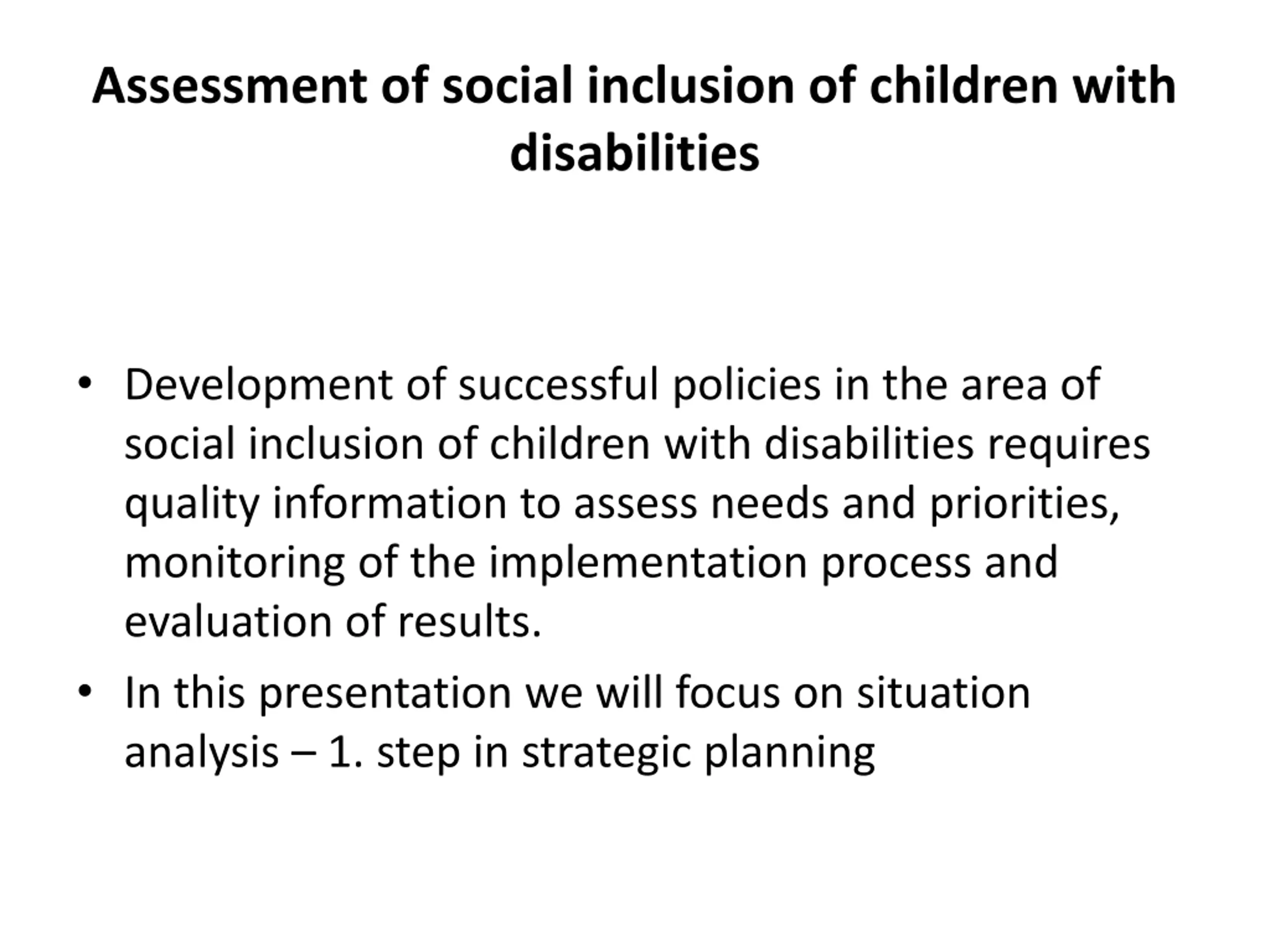 Assessment of social inclusion of children with disabilities

• Development of successful policies in the area of social inclusion of children with disabilities requires quality information to assess needs and priorities, monitoring of the implementation process and evaluation of results.

• In this presentation we will focus on situation analysis – 1. step in strategic planning